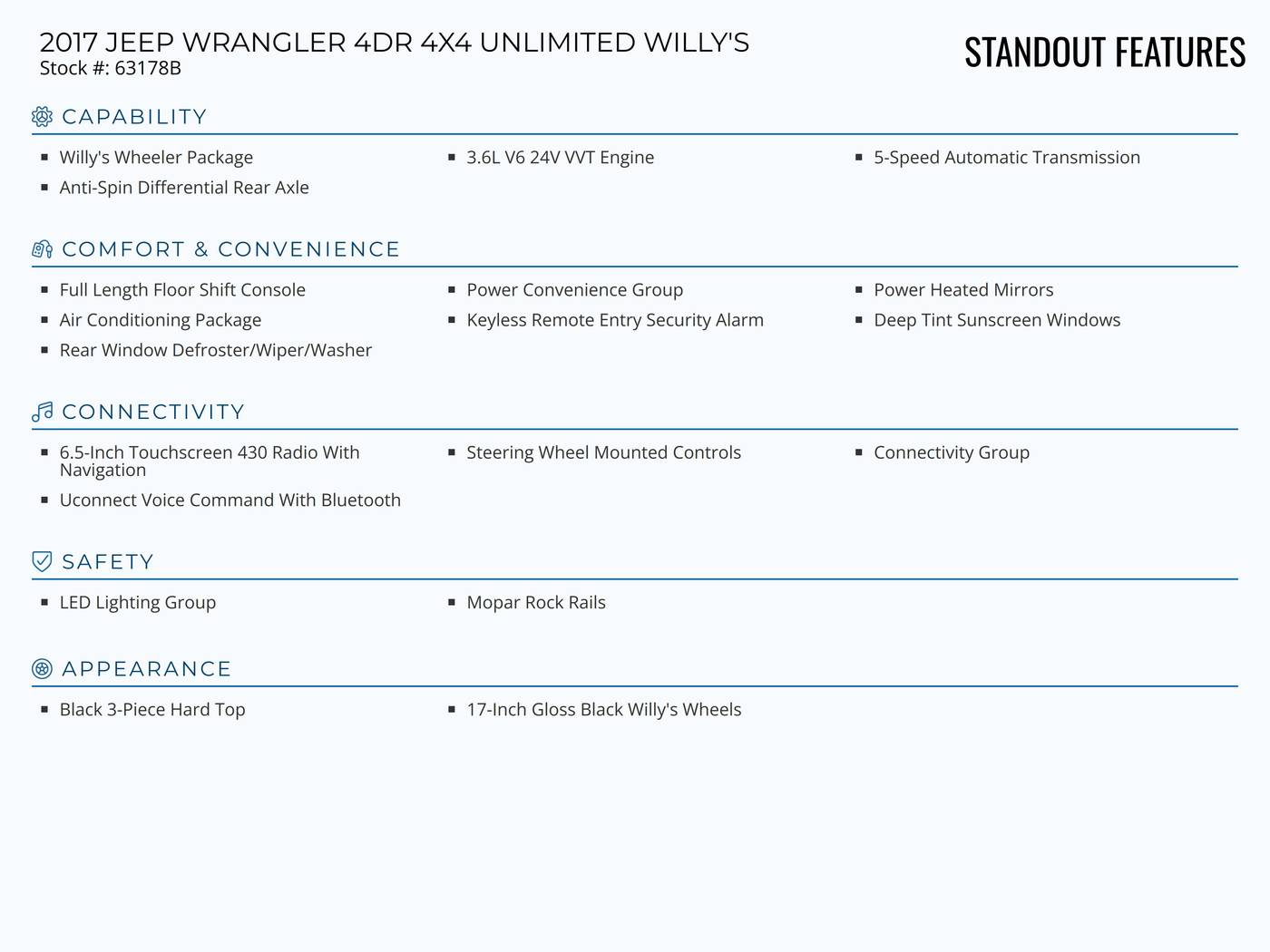 2017 JEEP WRANGLER 4DR 4X4 UNLIMITED WILLY'S
Stock #: 63178B

STANDOUT FEATURES

CAPABILITY

- Willy's Wheeler Package
- Anti-Spin Differential Rear Axle
- 3.6L V6 24V VVT Engine
- 5-Speed Automatic Transmission

COMFORT & CONVENIENCE

- Full Length Floor Shift Console
- Air Conditioning Package
- Rear Window Defroster/Wiper/Washer
- Power Convenience Group
- Keyless Remote Entry Security Alarm
- Power Heated Mirrors
- Deep Tint Sunscreen Windows

CONNECTIVITY

- 6.5-Inch Touchscreen 430 Radio With Navigation
- Uconnect Voice Command With Bluetooth
- Steering Wheel Mounted Controls
- Connectivity Group

SAFETY

- LED Lighting Group
- Mopar Rock Rails

APPEARANCE

- Black 3-Piece Hard Top
- 17-Inch Gloss Black Willy's Wheels